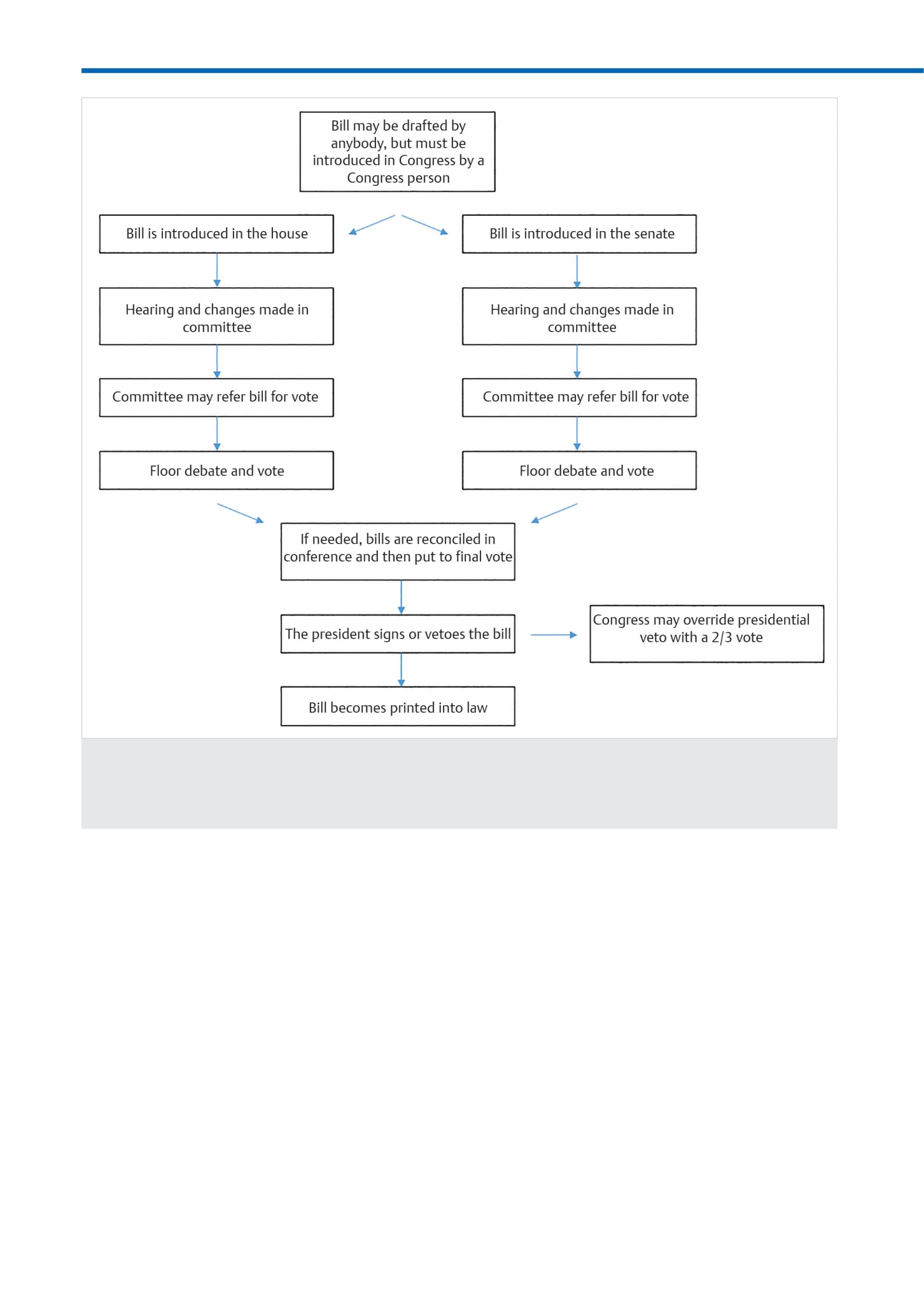 Bill may be drafted by anybody, but must be introduced in Congress by a Congress person

Bill is introduced in the house

Hearing and changes made in committee

Committee may refer bill for vote

Floor debate and vote

Bill is introduced in the senate

Hearing and changes made in committee

Committee may refer bill for vote

Floor debate and vote

If needed, bills are reconciled in conference and then put to final vote

The president signs or vetoes the bill

Congress may override presidential veto with a 2/3 vote

Bill becomes printed into law